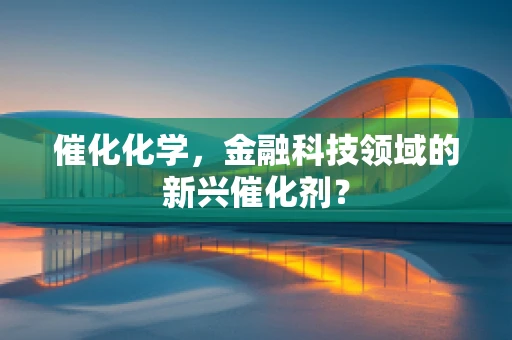 催化化学，金融科技领域的新兴催化剂？